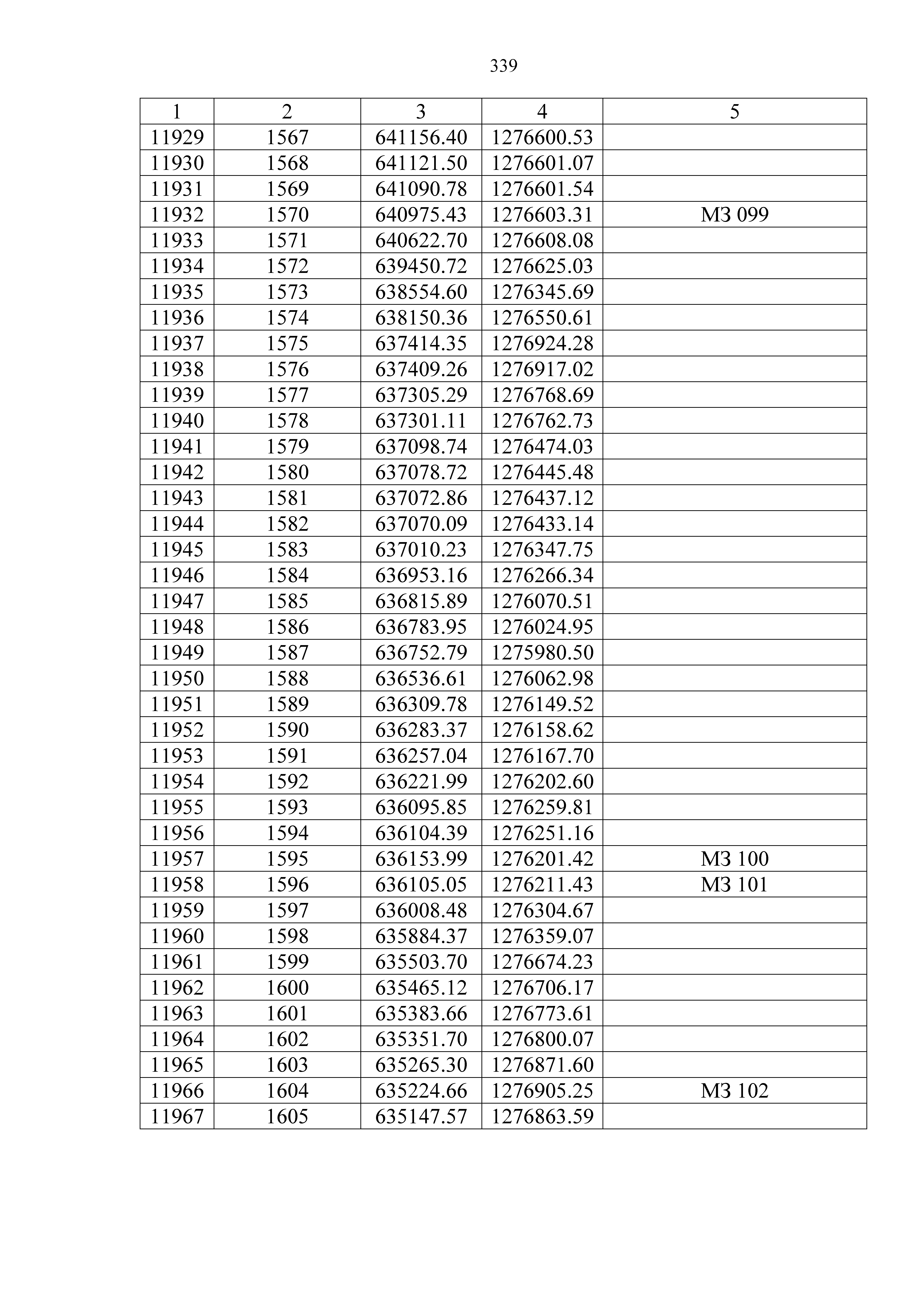 339

| 1 | 2 | 3 | 4 | 5 |
|---|---|---|---|---|
| 11929 | 1567 | 641156.40 | 1276600.53 | |
| 11930 | 1568 | 641121.50 | 1276601.07 | |
| 11931 | 1569 | 641090.78 | 1276601.54 | |
| 11932 | 1570 | 640975.43 | 1276603.31 | МЗ 099 |
| 11933 | 1571 | 640622.70 | 1276608.08 | |
| 11934 | 1572 | 639450.72 | 1276625.03 | |
| 11935 | 1573 | 638554.60 | 1276345.69 | |
| 11936 | 1574 | 638150.36 | 1276550.61 | |
| 11937 | 1575 | 637414.35 | 1276924.28 | |
| 11938 | 1576 | 637409.26 | 1276917.02 | |
| 11939 | 1577 | 637305.29 | 1276768.69 | |
| 11940 | 1578 | 637301.11 | 1276762.73 | |
| 11941 | 1579 | 637098.74 | 1276474.03 | |
| 11942 | 1580 | 637078.72 | 1276445.48 | |
| 11943 | 1581 | 637072.86 | 1276437.12 | |
| 11944 | 1582 | 637070.09 | 1276433.14 | |
| 11945 | 1583 | 637010.23 | 1276347.75 | |
| 11946 | 1584 | 636953.16 | 1276266.34 | |
| 11947 | 1585 | 636815.89 | 1276070.51 | |
| 11948 | 1586 | 636783.95 | 1276024.95 | |
| 11949 | 1587 | 636752.79 | 1275980.50 | |
| 11950 | 1588 | 636536.61 | 1276062.98 | |
| 11951 | 1589 | 636309.78 | 1276149.52 | |
| 11952 | 1590 | 636283.37 | 1276158.62 | |
| 11953 | 1591 | 636257.04 | 1276167.70 | |
| 11954 | 1592 | 636221.99 | 1276202.60 | |
| 11955 | 1593 | 636095.85 | 1276259.81 | |
| 11956 | 1594 | 636104.39 | 1276251.16 | |
| 11957 | 1595 | 636153.99 | 1276201.42 | МЗ 100 |
| 11958 | 1596 | 636105.05 | 1276211.43 | МЗ 101 |
| 11959 | 1597 | 636008.48 | 1276304.67 | |
| 11960 | 1598 | 635884.37 | 1276359.07 | |
| 11961 | 1599 | 635503.70 | 1276674.23 | |
| 11962 | 1600 | 635465.12 | 1276706.17 | |
| 11963 | 1601 | 635383.66 | 1276773.61 | |
| 11964 | 1602 | 635351.70 | 1276800.07 | |
| 11965 | 1603 | 635265.30 | 1276871.60 | |
| 11966 | 1604 | 635224.66 | 1276905.25 | МЗ 102 |
| 11967 | 1605 | 635147.57 | 1276863.59 | |